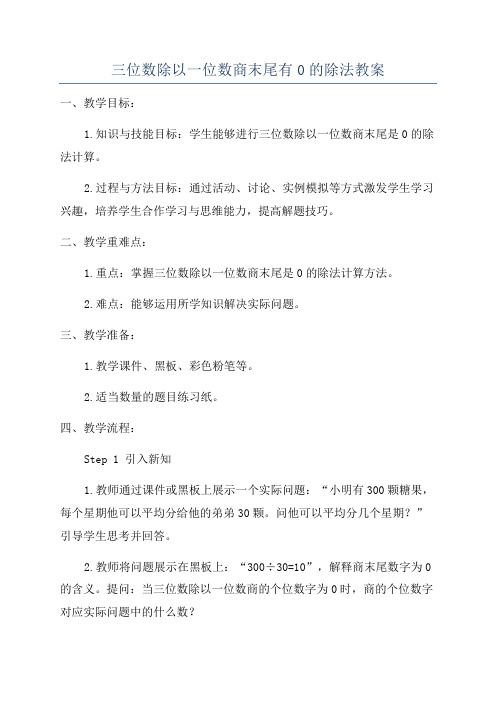 三位数除以一位数商末尾有 0 的除法教案

一、教学目标：

1.知识与技能目标：学生能够进行三位数除以一位数商末尾是 0 的除法计算。

2.过程与方法目标：通过活动、讨论、实例模拟等方式激发学生学习兴趣，培养学生合作学习与思维能力，提高解题技巧。

二、教学重难点：

1.重点：掌握三位数除以一位数商末尾是 0 的除法计算方法。

2.难点：能够运用所学知识解决实际问题。

三、教学准备：

1.教学课件、黑板、彩色粉笔等。

2.适当数量的题目练习纸。

四、教学流程：

Step 1 引入新知

1.教师通过课件或黑板上展示一个实际问题：“小明有 300 颗糖果，每个星期他可以平均分给他的弟弟 30 颗。问他可以平均分几个星期？”引导学生思考并回答。

2.教师将问题展示在黑板上：“300÷30=10”，解释商末尾数字为 0 的含义。提问：当三位数除以一位数商的个位数字为 0 时，商的个位数字对应实际问题中的什么数？